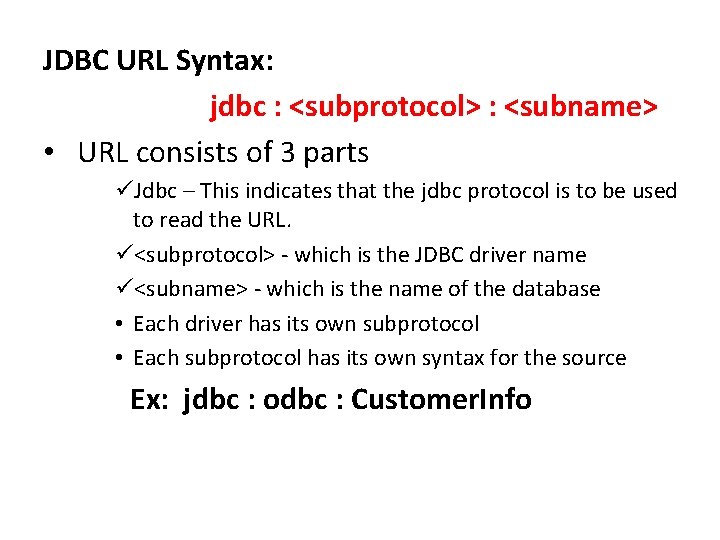 JDBC URL Syntax:

jdbc : <subprotocol> : <subname>

• URL consists of 3 parts

✓Jdbc – This indicates that the jdbc protocol is to be used to read the URL.

✓<subprotocol> - which is the JDBC driver name

✓<subname> - which is the name of the database

• Each driver has its own subprotocol

• Each subprotocol has its own syntax for the source

Ex: jdbc : odbc : CustomerInfo